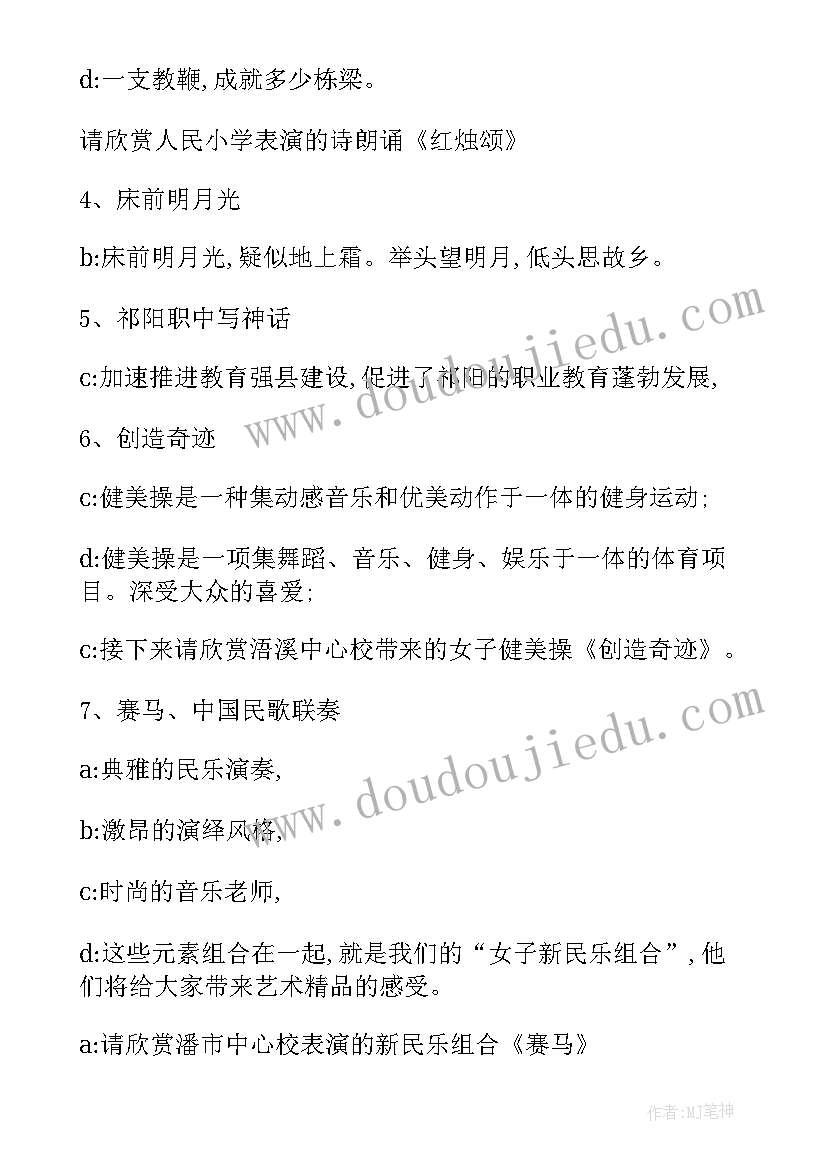 d:一支教鞭,成就多少栋梁。

请欣赏人民小学表演的诗朗诵《红烛颂》

4、床前明月光

b:床前明月光,疑似地上霜。举头望明月,低头思故乡。

5、祁阳职中写神话

c:加速推进教育强县建设,促进了祁阳的职业教育蓬勃发展,

6、创造奇迹

c:健美操是一种集动感音乐和优美动作于一体的健身运动;

d:健美操是一项集舞蹈、音乐、健身、娱乐于一体的体育项目。深受大众的喜爱;

c:接下来请欣赏浯溪中心校带来的女子健美操《创造奇迹》。

7、赛马、中国民歌联奏

a:典雅的民乐演奏,

b:激昂的演绎风格,

c:时尚的音乐老师,

d:这些元素组合在一起,就是我们的“女子新民乐组合”,他们将给大家带来艺术精品的感受。

a:请欣赏潘市中心校表演的新民乐组合《赛马》

www.doudoujiedu.com

www.doudoujiedu.com

作者:MJ笔神